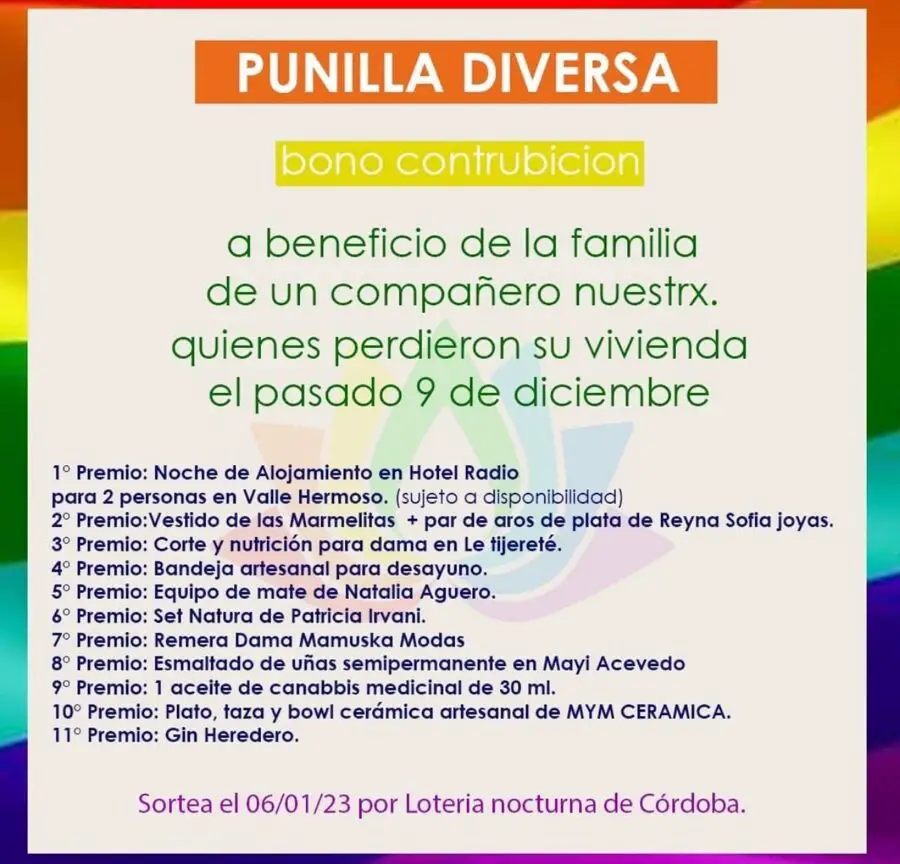 PUNILLA DIVERSA

bono contrubicion

a beneficio de la familia de un compañero nuestrx. quienes perdieron su vivienda el pasado 9 de diciembre

1° Premio: Noche de Alojamiento en Hotel Radio para 2 personas en Valle Hermoso. (sujeto a disponibilidad)
2° Premio:Vestido de las Marmelitas + par de aros de plata de Reyna Sofia joyas.
3° Premio: Corte y nutrición para dama en Le tijereté.
4° Premio: Bandeja artesanal para desayuno.
5° Premio: Equipo de mate de Natalia Aguero.
6° Premio: Set Natura de Patricia Irvani.
7° Premio: Remera Dama Mamuska Modas
8° Premio: Esmaltado de uñas semipermanente en Mayi Acevedo
9° Premio: 1 aceite de canabbis medicinal de 30 ml.
10° Premio: Plato, taza y bowl cerámica artesanal de MYM CERAMICA.
11° Premio: Gin Heredero.

Sortea el 06/01/23 por Loteria nocturna de Córdoba.